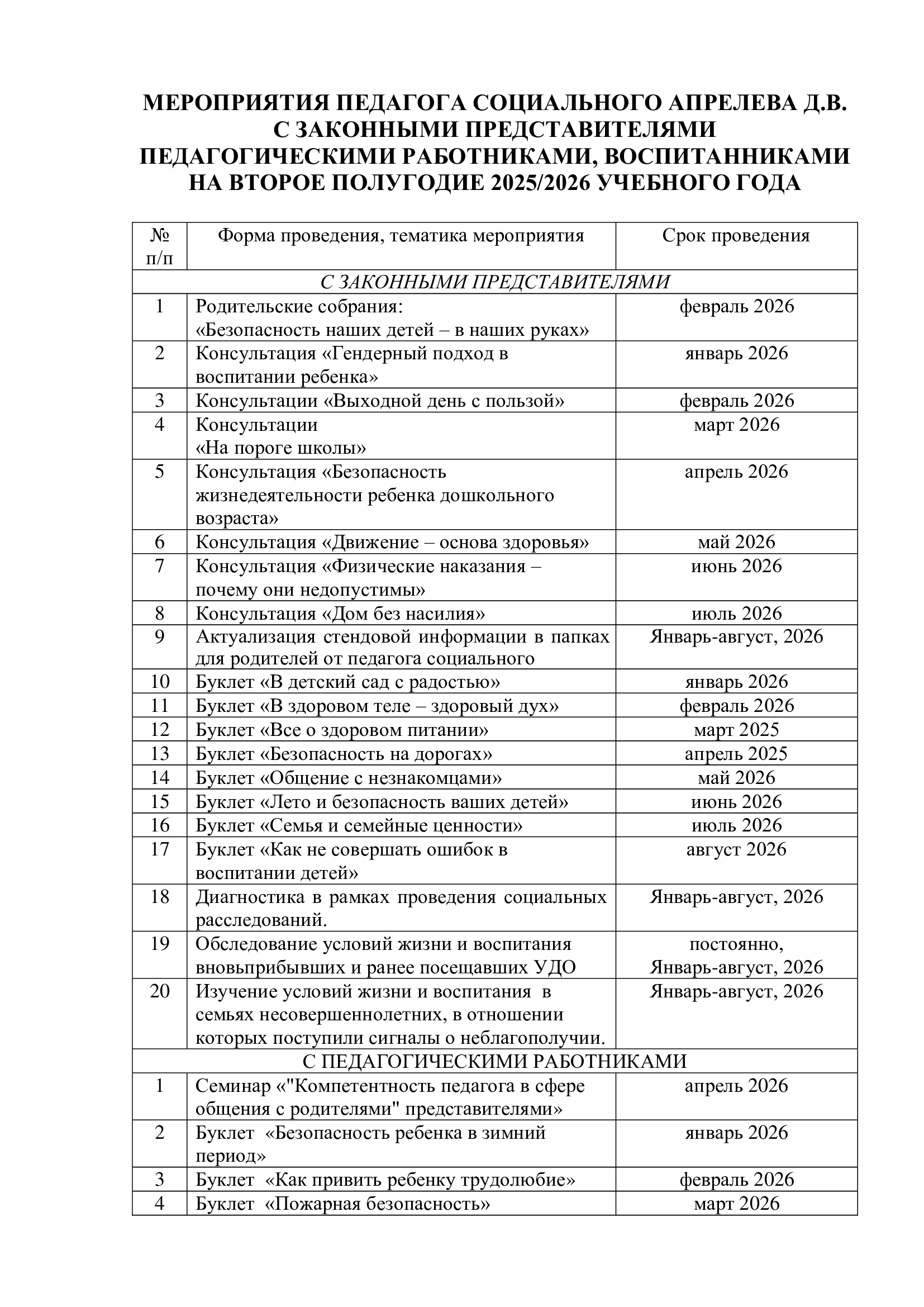 МЕРОПРИЯТИЯ ПЕДАГОГА СОЦИАЛЬНОГО АПРЕЛЕВА Д.В.
С ЗАКОННЫМИ ПРЕДСТАВИТЕЛЯМИ
ПЕДАГОГИЧЕСКИМИ РАБОТНИКАМИ, ВОСПИТАННИКАМИ
НА ВТОРОЕ ПОЛУГОДИЕ 2025/2026 УЧЕБНОГО ГОДА

| № п/п | Форма проведения, тематика мероприятия | Срок проведения |
|---|---|---|
| С ЗАКОННЫМИ ПРЕДСТАВИТЕЛЯМИ | | |
| 1 | Родительские собрания: «Безопасность наших детей – в наших руках» | февраль 2026 |
| 2 | Консультация «Гендерный подход в воспитании ребенка» | январь 2026 |
| 3 | Консультации «Выходной день с пользой» | февраль 2026 |
| 4 | Консультации «На пороге школы» | март 2026 |
| 5 | Консультация «Безопасность жизнедеятельности ребенка дошкольного возраста» | апрель 2026 |
| 6 | Консультация «Движение – основа здоровья» | май 2026 |
| 7 | Консультация «Физические наказания – почему они недопустимы» | июнь 2026 |
| 8 | Консультация «Дом без насилия» | июль 2026 |
| 9 | Актуализация стендовой информации в папках для родителей от педагога социального | Январь-август, 2026 |
| 10 | Буклет «В детский сад с радостью» | январь 2026 |
| 11 | Буклет «В здоровом теле – здоровый дух» | февраль 2026 |
| 12 | Буклет «Все о здоровом питании» | март 2025 |
| 13 | Буклет «Безопасность на дорогах» | апрель 2025 |
| 14 | Буклет «Общение с незнакомцами» | май 2026 |
| 15 | Буклет «Лето и безопасность ваших детей» | июнь 2026 |
| 16 | Буклет «Семья и семейные ценности» | июль 2026 |
| 17 | Буклет «Как не совершать ошибок в воспитании детей» | август 2026 |
| 18 | Диагностика в рамках проведения социальных расследований. | Январь-август, 2026 |
| 19 | Обследование условий жизни и воспитания вновьприбывших и ранее посещавших УДО | постоянно, Январь-август, 2026 |
| 20 | Изучение условий жизни и воспитания в семьях несовершеннолетних, в отношении которых поступили сигналы о неблагополучии. | Январь-август, 2026 |
| С ПЕДАГОГИЧЕСКИМИ РАБОТНИКАМИ | | |
| 1 | Семинар «"Компетентность педагога в сфере общения с родителями" представителями» | апрель 2026 |
| 2 | Буклет «Безопасность ребенка в зимний период» | январь 2026 |
| 3 | Буклет «Как привить ребенку трудолюбие» | февраль 2026 |
| 4 | Буклет «Пожарная безопасность» | март 2026 |